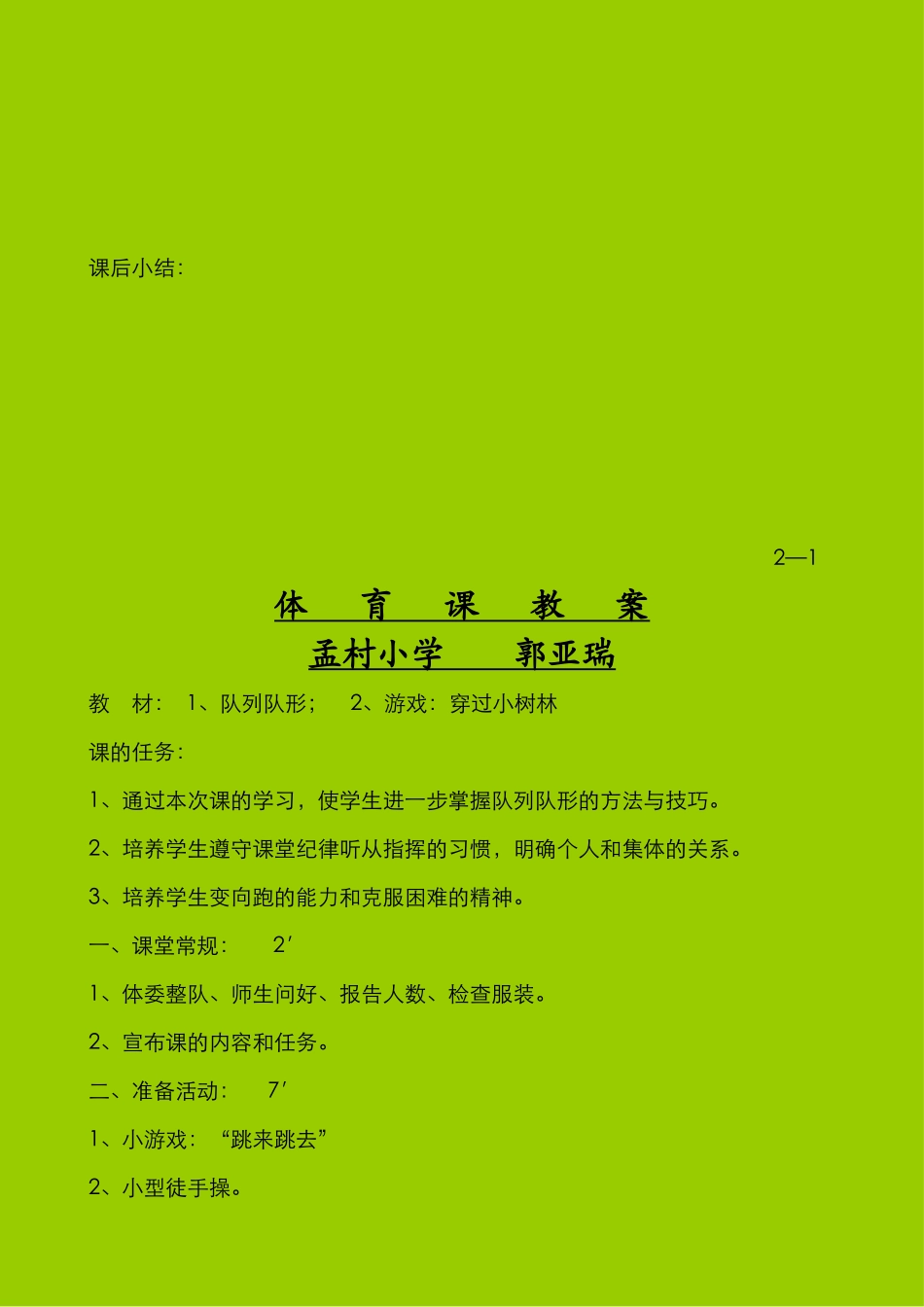 课后小结：

2—1

体 育 课 教 案

孟村小学 郭亚瑞

教 材： 1、队列队形； 2、游戏：穿过小树林

课的任务：

1、通过本次课的学习，使学生进一步掌握队列队形的方法与技巧。

2、培养学生遵守课堂纪律听从指挥的习惯，明确个人和集体的关系。

3、培养学生变向跑的能力和克服困难的精神。

一、课堂常规： 2′

1、体委整队、师生问好、报告人数、检查服装。

2、宣布课的内容和任务。

二、准备活动： 7′

1、小游戏：“跳来跳去”

2、小型徒手操。